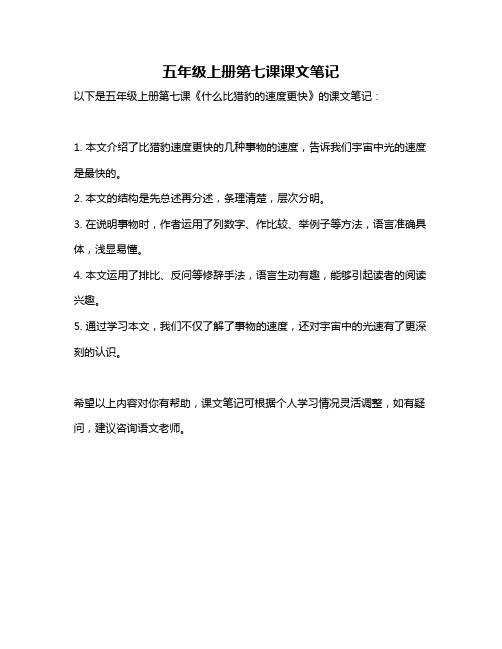 五年级上册第七课课文笔记

以下是五年级上册第七课《什么比猎豹的速度更快》的课文笔记：

1. 本文介绍了比猎豹速度更快的几种事物的速度，告诉我们宇宙中光的速度是最快的。

2. 本文的结构是先总述再分述，条理清楚，层次分明。

3. 在说明事物时，作者运用了列数字、作比较、举例子等方法，语言准确具体，浅显易懂。

4. 本文运用了排比、反问等修辞手法，语言生动有趣，能够引起读者的阅读兴趣。

5. 通过学习本文，我们不仅了解了事物的速度，还对宇宙中的光速有了更深刻的认识。

希望以上内容对你有帮助，课文笔记可根据个人学习情况灵活调整，如有疑问，建议咨询语文老师。